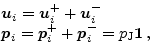 $\boldsymbol{u}_i = \boldsymbol{u}_i^+ + \boldsymbol{u}_i^-$
$\boldsymbol{p}_i = \boldsymbol{p}_i^+ + \boldsymbol{p}_i^- = p_{\mathrm{J}}\mathbf{1}$ ,